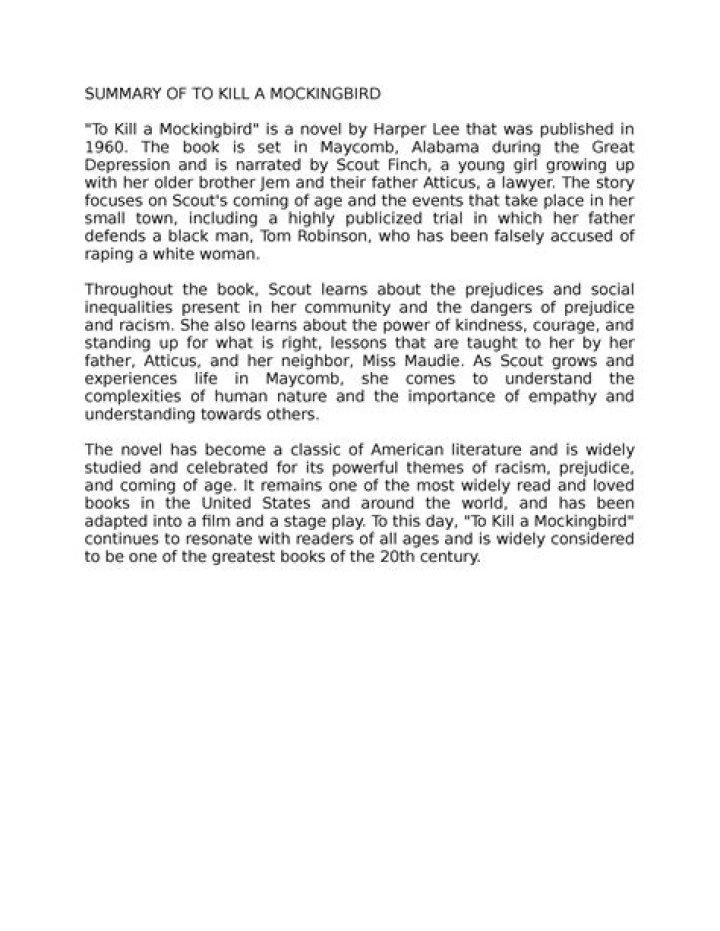 SUMMARY OF TO KILL A MOCKINGBIRD

"To Kill a Mockingbird" is a novel by Harper Lee that was published in 1960. The book is set in Maycomb, Alabama during the Great Depression and is narrated by Scout Finch, a young girl growing up with her older brother Jem and their father Atticus, a lawyer. The story focuses on Scout's coming of age and the events that take place in her small town, including a highly publicized trial in which her father defends a black man, Tom Robinson, who has been falsely accused of raping a white woman.

Throughout the book, Scout learns about the prejudices and social inequalities present in her community and the dangers of prejudice and racism. She also learns about the power of kindness, courage, and standing up for what is right, lessons that are taught to her by her father, Atticus, and her neighbor, Miss Maudie. As Scout grows and experiences life in Maycomb, she comes to understand the complexities of human nature and the importance of empathy and understanding towards others.

The novel has become a classic of American literature and is widely studied and celebrated for its powerful themes of racism, prejudice, and coming of age. It remains one of the most widely read and loved books in the United States and around the world, and has been adapted into a film and a stage play. To this day, "To Kill a Mockingbird" continues to resonate with readers of all ages and is widely considered to be one of the greatest books of the 20th century.